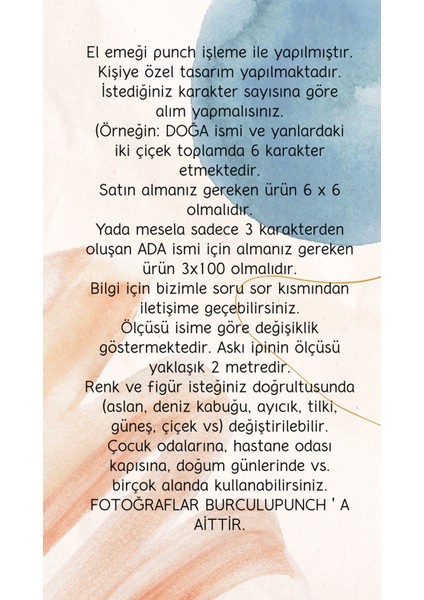 El emeği punch işleme ile yapılmıştır. Kişiye özel tasarım yapılmaktadır. İstediğiniz karakter sayısına göre alım yapmalısınız. (Örneğin: DOĞA ismi ve yanlardaki iki çiçek toplamda 6 karakter etmektedir. Satın almanız gereken ürün 6 x 6 olmalıdır. Yada mesela sadece 3 karakterden oluşan ADA ismi için almanız gereken ürün 3x100 olmalıdır. Bilgi için bizimle soru sor kısmından iletişime geçebilirsiniz. Ölçüsü isime göre değişiklik göstermektedir. Askı ipinin ölçüsü yaklaşık 2 metredir. Renk ve figür isteğiniz doğrultusunda (aslan, deniz kabuğu, ayıcık, tilki, güneş, çiçek vs) değiştirilebilir. Çocuk odalarına, hastane odası kapısına, doğum günlerinde vs. birçok alanda kullanabilirsiniz. FOTOĞRAFLAR BURCULUPUNCH ' A AİTTİR.